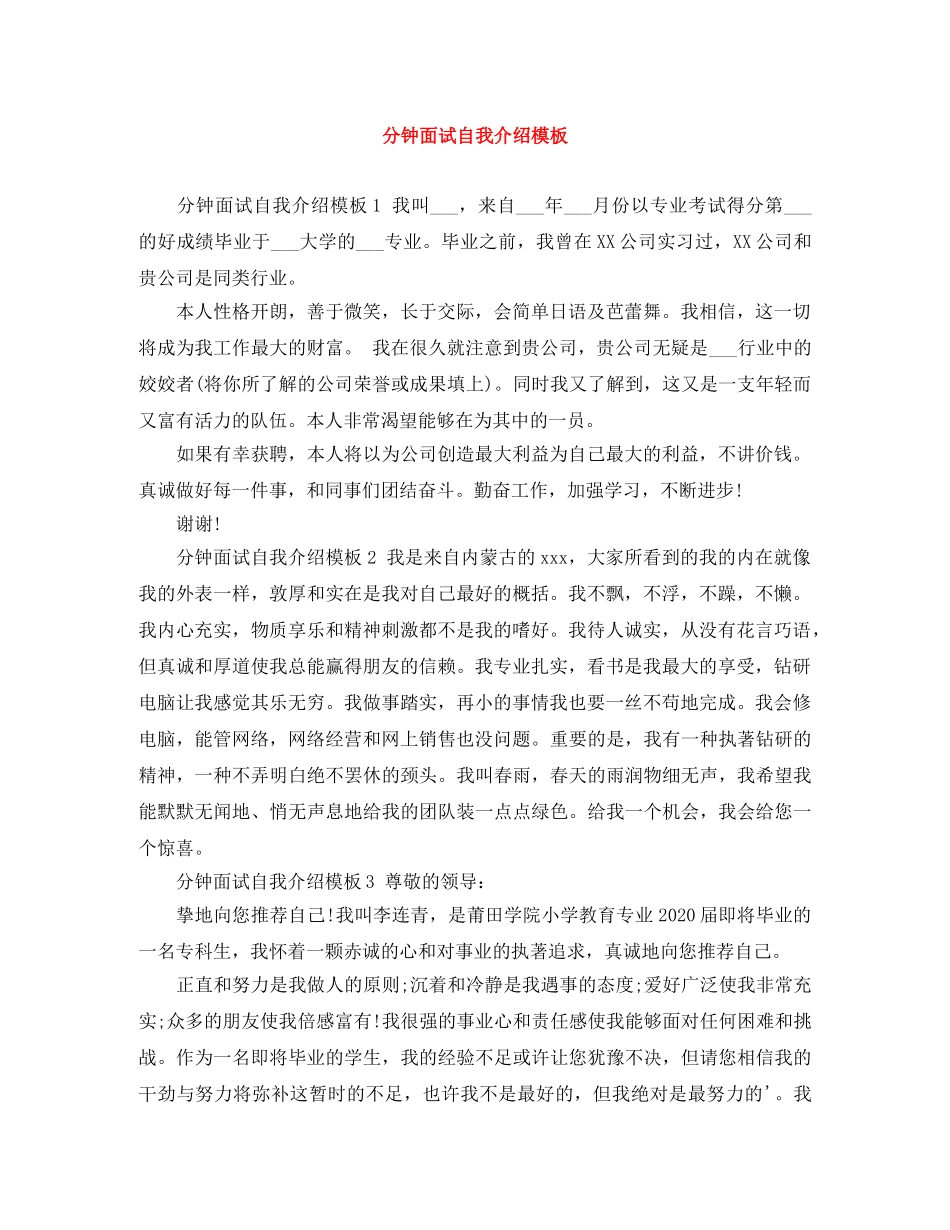 分钟面试自我介绍模板

分钟面试自我介绍模板1 我叫____，来自____年____月份以专业考试得分第____的好成绩毕业于____大学的____专业。毕业之前，我曾在XX公司实习过，XX公司和贵公司是同类行业。

本人性格开朗，善于微笑，长于交际，会简单日语及芭蕾舞。我相信，这一切将成为我工作最大的财富。 我在很久就注意到贵公司，贵公司无疑是____行业中的姣姣者(将你所了解的公司荣誉或成果填上)。同时我又了解到，这又是一支年轻而又富有活力的队伍。本人非常渴望能够在为其中的一员。

如果有幸获聘，本人将以为公司创造最大利益为自己最大的利益，不讲价钱。真诚做好每一件事，和同事们团结奋斗。勤奋工作，加强学习，不断进步!

谢谢!

分钟面试自我介绍模板2 我是来自内蒙古的xxx，大家所看到的我的内在就像我的外表一样，敦厚和实在是我对自己最好的概括。我不飘，不浮，不躁，不懒。我内心充实，物质享乐和精神刺激都不是我的嗜好。我待人诚实，从没有花言巧语，但真诚和厚道使我总能赢得朋友的信赖。我专业扎实，看书是我最大的享受，钻研电脑让我感觉其乐无穷。我做事踏实，再小的事情我也要一丝不苟地完成。我会修电脑，能管网络，网络经营和网上销售也没问题。重要的是，我有一种执著钻研的精神，一种不弄明白绝不罢休的颈头。我叫春雨，春天的雨润物细无声，我希望我能默默无闻地、悄无声息地给我的团队装一点点绿色。给我一个机会，我会给您一个惊喜。

分钟面试自我介绍模板3 尊敬的领导:

挚地向您推荐自己!我叫李连青，是莆田学院小学教育专业2020届即将毕业的一名专科生，我怀着一颗赤诚的心和对事业的执著追求，真诚地向您推荐自己。

正直和努力是我做人的原则;沉着和冷静是我遇事的态度;爱好广泛使我非常充实;众多的朋友使我倍感富有!我很强的事业心和责任感使我能够面对任何困难和挑战。作为一名即将毕业的学生，我的经验不足或许让您犹豫不决，但请您相信我的干劲与努力将弥补这暂时的不足，也许我不是最好的，但我绝对是最努力的'。我